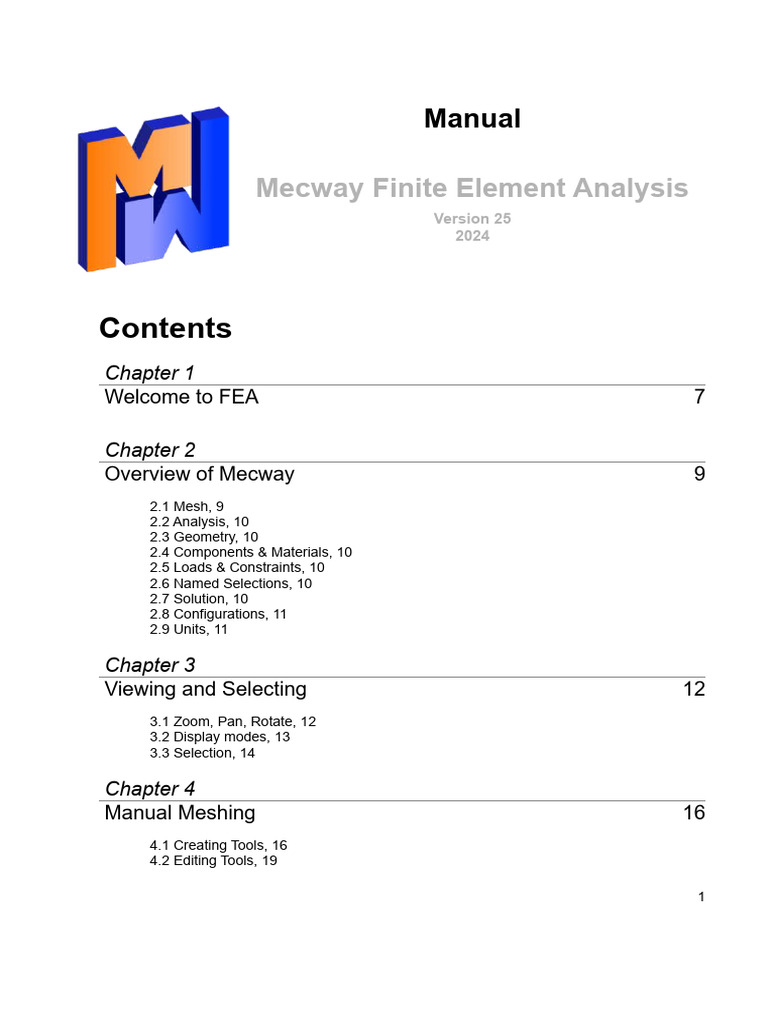 Manual

Mecway Finite Element Analysis

Version 25
2024

Contents

Chapter 1
Welcome to FEA 7

Chapter 2
Overview of Mecway 9

2.1 Mesh, 9
2.2 Analysis, 10
2.3 Geometry, 10
2.4 Components & Materials, 10
2.5 Loads & Constraints, 10
2.6 Named Selections, 10
2.7 Solution, 10
2.8 Configurations, 11
2.9 Units, 11

Chapter 3
Viewing and Selecting 12

3.1 Zoom, Pan, Rotate, 12
3.2 Display modes, 13
3.3 Selection, 14

Chapter 4
Manual Meshing 16

4.1 Creating Tools, 16
4.2 Editing Tools, 19

1